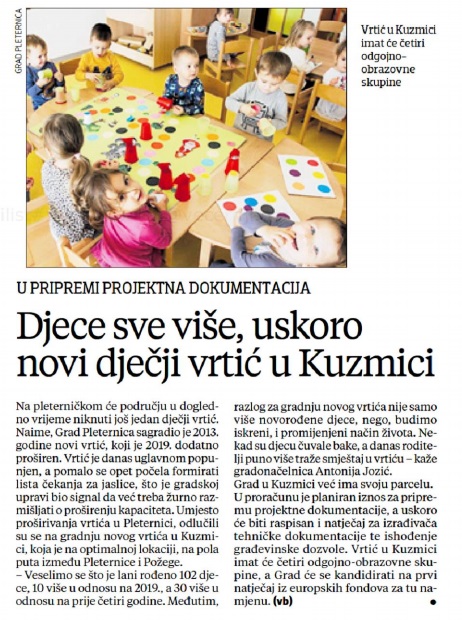 GRAD PLETERNICA

Vrtić u Kuzmici imat će četiri odgojno-obrazovne skupine

U PRIPREMI PROJEKTNA DOKUMENTACIJA

Djece sve više, uskoro novi dječji vrtić u Kuzmici

Na pleterničkom će području u dogledno vrijeme niknuti još jedan dječji vrtić. Naime, Grad Pleternica sagradio je 2013. godine novi vrtić, koji je 2019. dodatno proširen. Vrtić je danas uglavnom popunjen, a pomalo se opet počela formirati lista čekanja za jaslice, što je gradskoj upravi bio signal da već treba žurno razmišljati o proširenju kapaciteta. Umjesto proširivanja vrtića u Pleternici, odlučili su se na gradnju novog vrtića u Kuzmici, koja je na optimalnoj lokaciji, na pola puta između Pleternice i Požege.
– Veselimo se što je lani rođeno 102 djece, 10 više u odnosu na 2019., a 30 više u odnosu na prije četiri godine. Međutim, razlog za gradnju novog vrtića nije samo više novorođene djece, nego, budimo iskreni, i promijenjeni način života. Nekad su djecu čuvale bake, a danas roditelji puno više traže smještaj u vrtiću – kaže gradonačelnica Antonija Jozić.
Grad u Kuzmici već ima svoju parcelu. U proračunu je planiran iznos za pripremu projektne dokumentacije, a uskoro će biti raspisan i natječaj za izrađivača tehničke dokumentacije te ishođenje građevinske dozvole. Vrtić u Kuzmici imat će četiri odgojno-obrazovne skupine, a Grad će se kandidirati na prvi natječaj iz europskih fondova za tu namjenu. (vb)